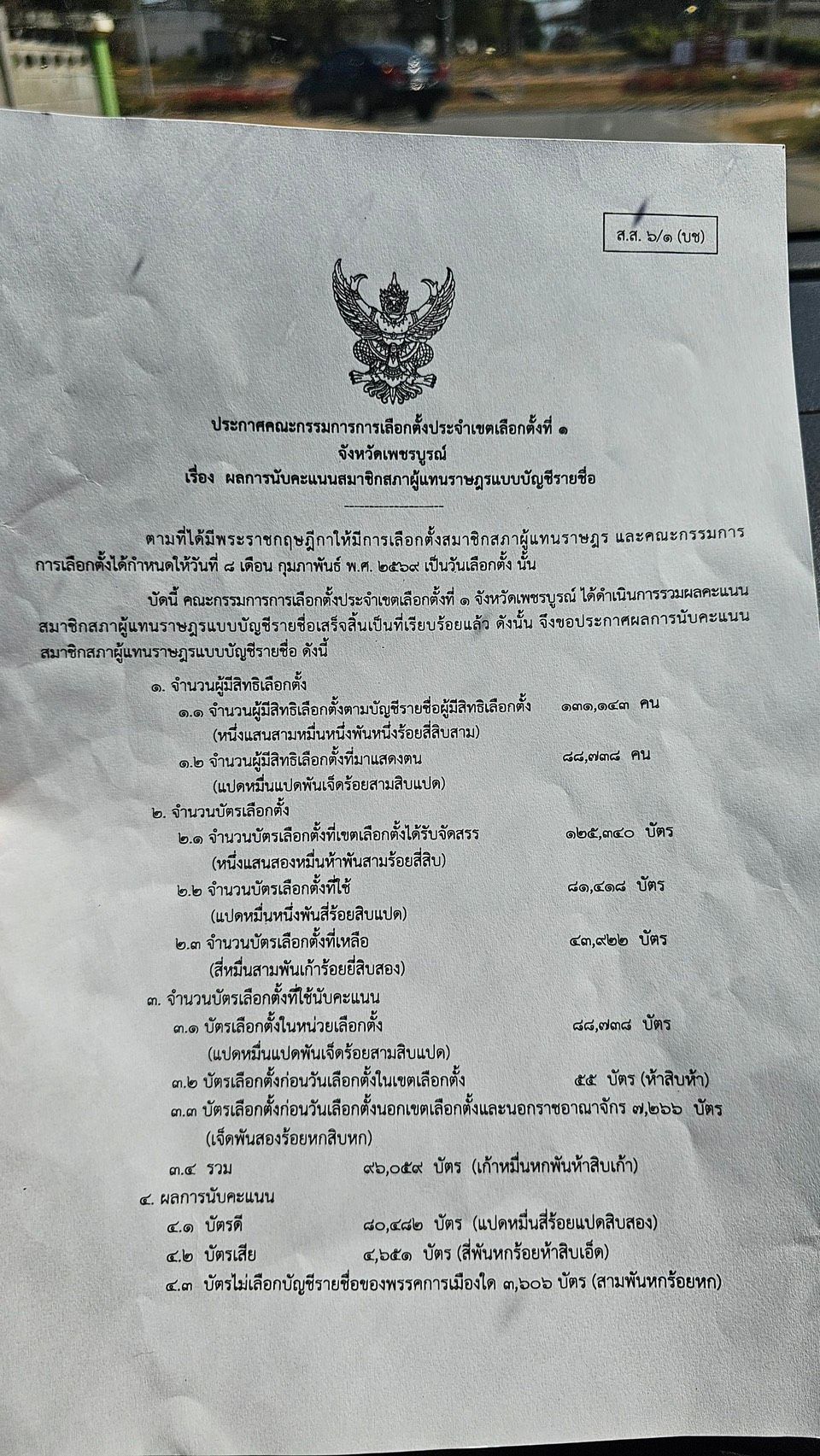 ส.ส. ๖/๑ (บช)

ประกาศคณะกรรมการการเลือกตั้งประจำเขตเลือกตั้งที่ ๑
จังหวัดเพชรบูรณ์
เรื่อง ผลการนับคะแนนสมาชิกสภาผู้แทนราษฎรแบบบัญชีรายชื่อ

ตามที่ได้มีพระราชกฤษฎีกาให้มีการเลือกตั้งสมาชิกสภาผู้แทนราษฎร และคณะกรรมการการเลือกตั้งได้กำหนดให้วันที่ ๘ เดือน กุมภาพันธ์ พ.ศ. ๒๕๖๙ เป็นวันเลือกตั้ง นั้น

บัดนี้ คณะกรรมการการเลือกตั้งประจำเขตเลือกตั้งที่ ๑ จังหวัดเพชรบูรณ์ ได้ดำเนินการรวมผลคะแนนสมาชิกสภาผู้แทนราษฎรแบบบัญชีรายชื่อเสร็จสิ้นเป็นที่เรียบร้อยแล้ว ดังนั้น จึงขอประกาศผลการนับคะแนนสมาชิกสภาผู้แทนราษฎรแบบบัญชีรายชื่อ ดังนี้

๑. จำนวนผู้มีสิทธิเลือกตั้ง
๑.๑ จำนวนผู้มีสิทธิเลือกตั้งตามบัญชีรายชื่อผู้มีสิทธิเลือกตั้ง ๑๓๑,๑๔๓ คน
(หนึ่งแสนสามหมื่นหนึ่งพันหนึ่งร้อยสี่สิบสาม)
๑.๒ จำนวนผู้มีสิทธิเลือกตั้งที่มาแสดงตน ๘๘,๗๓๘ คน
(แปดหมื่นแปดพันเจ็ดร้อยสามสิบแปด)
๒. จำนวนบัตรเลือกตั้ง
๒.๑ จำนวนบัตรเลือกตั้งที่เขตเลือกตั้งได้รับจัดสรร ๑๒๕,๓๔๐ บัตร
(หนึ่งแสนสองหมื่นห้าพันสามร้อยสี่สิบ)
๒.๒ จำนวนบัตรเลือกตั้งที่ใช้ ๘๑,๔๑๘ บัตร
(แปดหมื่นหนึ่งพันสี่ร้อยสิบแปด)
๒.๓ จำนวนบัตรเลือกตั้งที่เหลือ ๔๓,๙๒๒ บัตร
(สี่หมื่นสามพันเก้าร้อยยี่สิบสอง)
๓. จำนวนบัตรเลือกตั้งที่ใช้นับคะแนน
๓.๑ บัตรเลือกตั้งในหน่วยเลือกตั้ง ๘๘,๗๓๘ บัตร
(แปดหมื่นแปดพันเจ็ดร้อยสามสิบแปด)
๓.๒ บัตรเลือกตั้งก่อนวันเลือกตั้งในเขตเลือกตั้ง ๕๕ บัตร (ห้าสิบห้า)
๓.๓ บัตรเลือกตั้งก่อนวันเลือกตั้งนอกเขตเลือกตั้งและนอกราชอาณาจักร ๗,๒๖๖ บัตร
(เจ็ดพันสองร้อยหกสิบหก)
๓.๔ รวม ๙๖,๐๕๙ บัตร (เก้าหมื่นหกพันห้าสิบเก้า)
๔. ผลการนับคะแนน
๔.๑ บัตรดี ๘๐,๔๘๒ บัตร (แปดหมื่นสี่ร้อยแปดสิบสอง)
๔.๒ บัตรเสีย ๔,๖๕๑ บัตร (สี่พันหกร้อยห้าสิบเอ็ด)
๔.๓ บัตรไม่เลือกบัญชีรายชื่อของพรรคการเมืองใด ๓,๖๐๖ บัตร (สามพันหกร้อยหก)